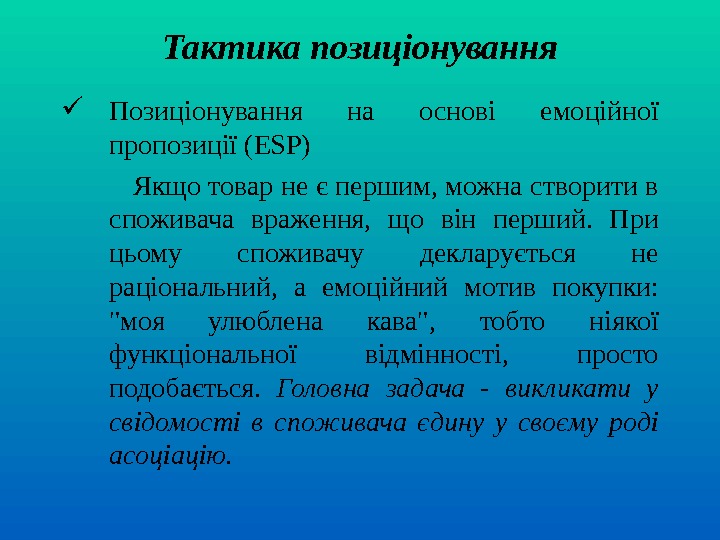 Тактика позиціонування

✓ Позиціонування на основі емоційної пропозиції (ESP)

Якщо товар не є першим, можна створити в споживача враження, що він перший. При цьому споживачу декларується не раціональний, а емоційний мотив покупки: "моя улюблена кава", тобто ніякої функціональної відмінності, просто подобається. Головна задача - викликати у свідомості в споживача єдину у своєму роді асоціацію.